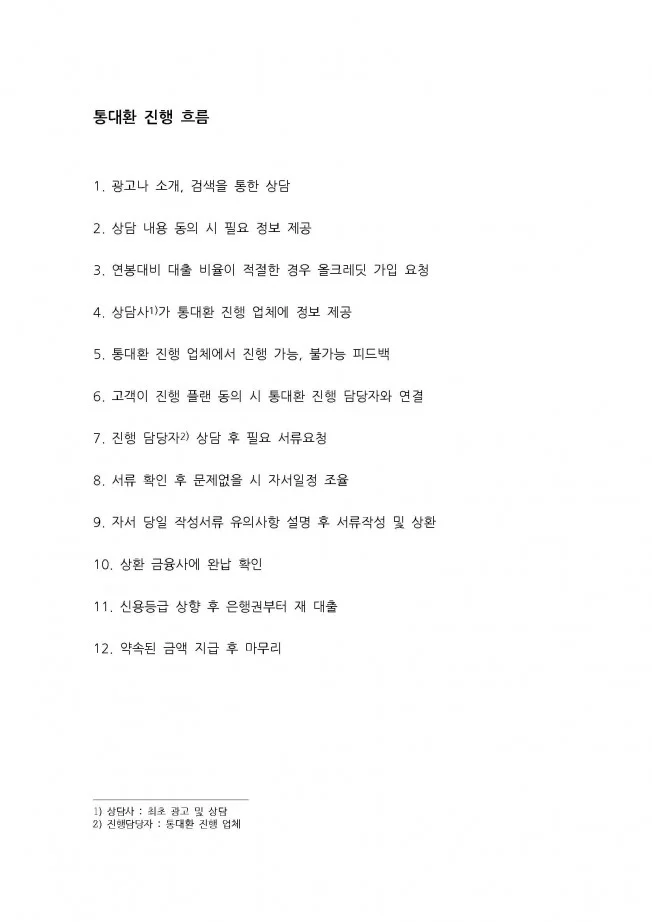 통대환 진행 흐름

1. 광고나 소개, 검색을 통한 상담

2. 상담 내용 동의 시 필요 정보 제공

3. 연봉대비 대출 비율이 적절한 경우 올크레딧 가입 요청

4. 상담사$^{1)}$가 통대환 진행 업체에 정보 제공

5. 통대환 진행 업체에서 진행 가능, 불가능 피드백

6. 고객이 진행 플랜 동의 시 통대환 진행 담당자와 연결

7. 진행 담당자$^{2)}$ 상담 후 필요 서류요청

8. 서류 확인 후 문제없을 시 자서일정 조율

9. 자서 당일 작성서류 유의사항 설명 후 서류작성 및 상환

10. 상환 금융사에 완납 확인

11. 신용등급 상향 후 은행권부터 재 대출

12. 약속된 금액 지급 후 마무리

1) 상담사 : 최초 광고 및 상담
2) 진행담당자 : 통대환 진행 업체